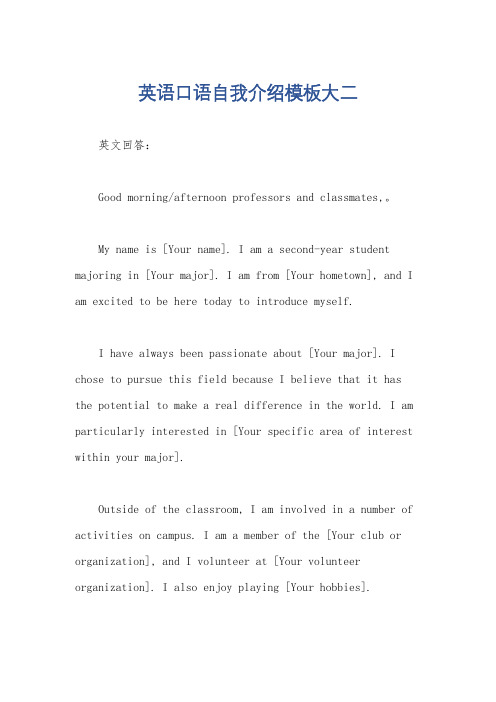 英语口语自我介绍模板大二

英文回答：

Good morning/afternoon professors and classmates,。

My name is [Your name]. I am a second-year student majoring in [Your major]. I am from [Your hometown], and I am excited to be here today to introduce myself.

I have always been passionate about [Your major]. I chose to pursue this field because I believe that it has the potential to make a real difference in the world. I am particularly interested in [Your specific area of interest within your major].

Outside of the classroom, I am involved in a number of activities on campus. I am a member of the [Your club or organization], and I volunteer at [Your volunteer organization]. I also enjoy playing [Your hobbies].